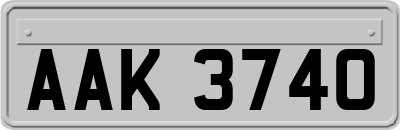 AAK 3740